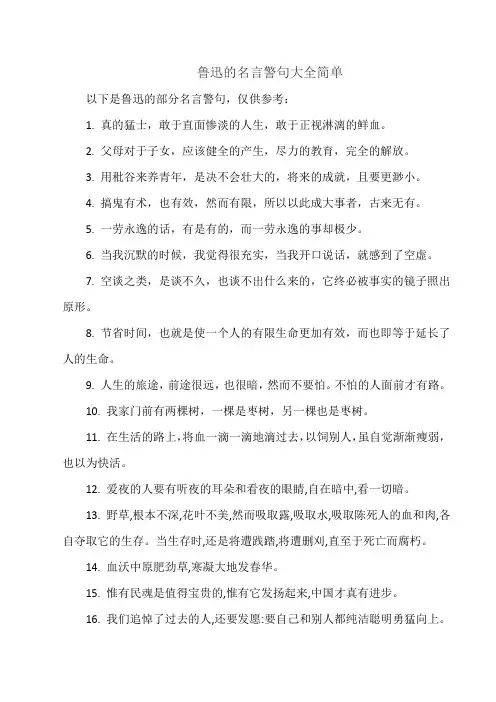 鲁迅的名言警句大全简单

以下是鲁迅的部分名言警句，仅供参考：

1. 真的猛士，敢于直面惨淡的人生，敢于正视淋漓的鲜血。

2. 父母对于子女，应该健全的产生，尽力的教育，完全的解放。

3. 用秕谷来养青年，是决不会壮大的，将来的成就，且要更渺小。

4. 搞鬼有术，也有效，然而有限，所以以此成大事者，古来无有。

5. 一劳永逸的话，有是有的，而一劳永逸的事却极少。

6. 当我沉默的时候，我觉得很充实，当我开口说话，就感到了空虚。

7. 空谈之类，是谈不久，也谈不出什么来的，它终必被事实的镜子照出原形。

8. 节省时间，也就是使一个人的有限生命更加有效，而也即等于延长了人的生命。

9. 人生的旅途，前途很远，也很暗，然而不要怕。不怕的人面前才有路。

10. 我家门前有两棵树，一棵是枣树，另一棵也是枣树。

11. 在生活的路上，将血一滴一滴地滴过去，以饲别人，虽自觉渐渐瘦弱，也以为快活。

12. 爱夜的人要有听夜的耳朵和看夜的眼睛,自在暗中,看一切暗。

13. 野草,根本不深,花叶不美,然而吸取露,吸取水,吸取陈死人的血和肉,各自夺取它的生存。当生存时,还是将遭践踏,将遭删刈,直至于死亡而腐朽。

14. 血沃中原肥劲草,寒凝大地发春华。

15. 惟有民魂是值得宝贵的,惟有它发扬起来,中国才真有进步。

16. 我们追悼了过去的人,还要发愿:要自己和别人都纯洁聪明勇猛向上。